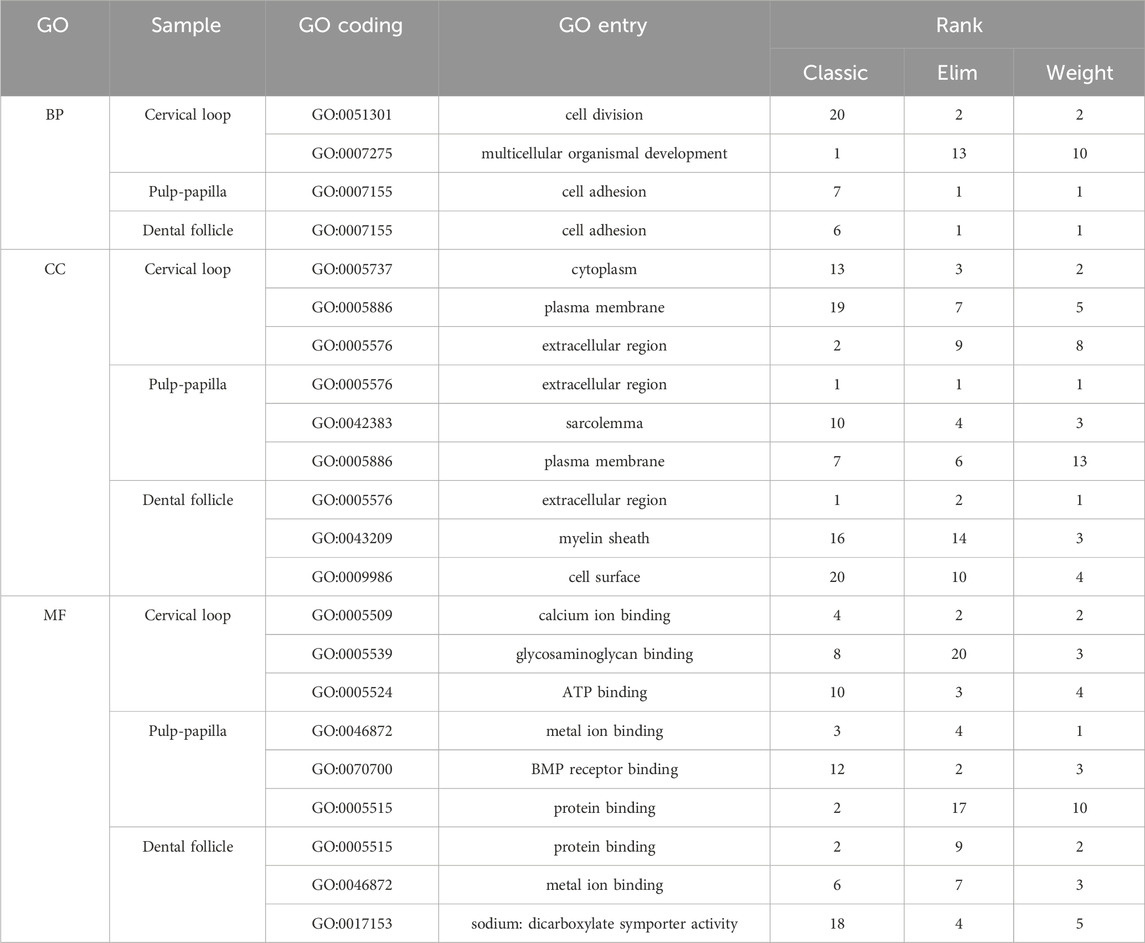 | GO | Sample | GO coding | GO entry | Rank | | |
|---|---|---|---|---|---|---|
| | | | | Classic | Elim | Weight |
| BP | Cervical loop | GO:0051301 | cell division | 20 | 2 | 2 |
| | | GO:0007275 | multicellular organismal development | 1 | 13 | 10 |
| | Pulp-papilla | GO:0007155 | cell adhesion | 7 | 1 | 1 |
| | Dental follicle | GO:0007155 | cell adhesion | 6 | 1 | 1 |
| CC | Cervical loop | GO:0005737 | cytoplasm | 13 | 3 | 2 |
| | | GO:0005886 | plasma membrane | 19 | 7 | 5 |
| | | GO:0005576 | extracellular region | 2 | 9 | 8 |
| | Pulp-papilla | GO:0005576 | extracellular region | 1 | 1 | 1 |
| | | GO:0042383 | sarcolemma | 10 | 4 | 3 |
| | | GO:0005886 | plasma membrane | 7 | 6 | 13 |
| | Dental follicle | GO:0005576 | extracellular region | 1 | 2 | 1 |
| | | GO:0043209 | myelin sheath | 16 | 14 | 3 |
| | | GO:0009986 | cell surface | 20 | 10 | 4 |
| MF | Cervical loop | GO:0005509 | calcium ion binding | 4 | 2 | 2 |
| | | GO:0005539 | glycosaminoglycan binding | 8 | 20 | 3 |
| | | GO:0005524 | ATP binding | 10 | 3 | 4 |
| | Pulp-papilla | GO:0046872 | metal ion binding | 3 | 4 | 1 |
| | | GO:0070700 | BMP receptor binding | 12 | 2 | 3 |
| | | GO:0005515 | protein binding | 2 | 17 | 10 |
| | Dental follicle | GO:0005515 | protein binding | 2 | 9 | 2 |
| | | GO:0046872 | metal ion binding | 6 | 7 | 3 |
| | | GO:0017153 | sodium: dicarboxylate symporter activity | 18 | 4 | 5 |